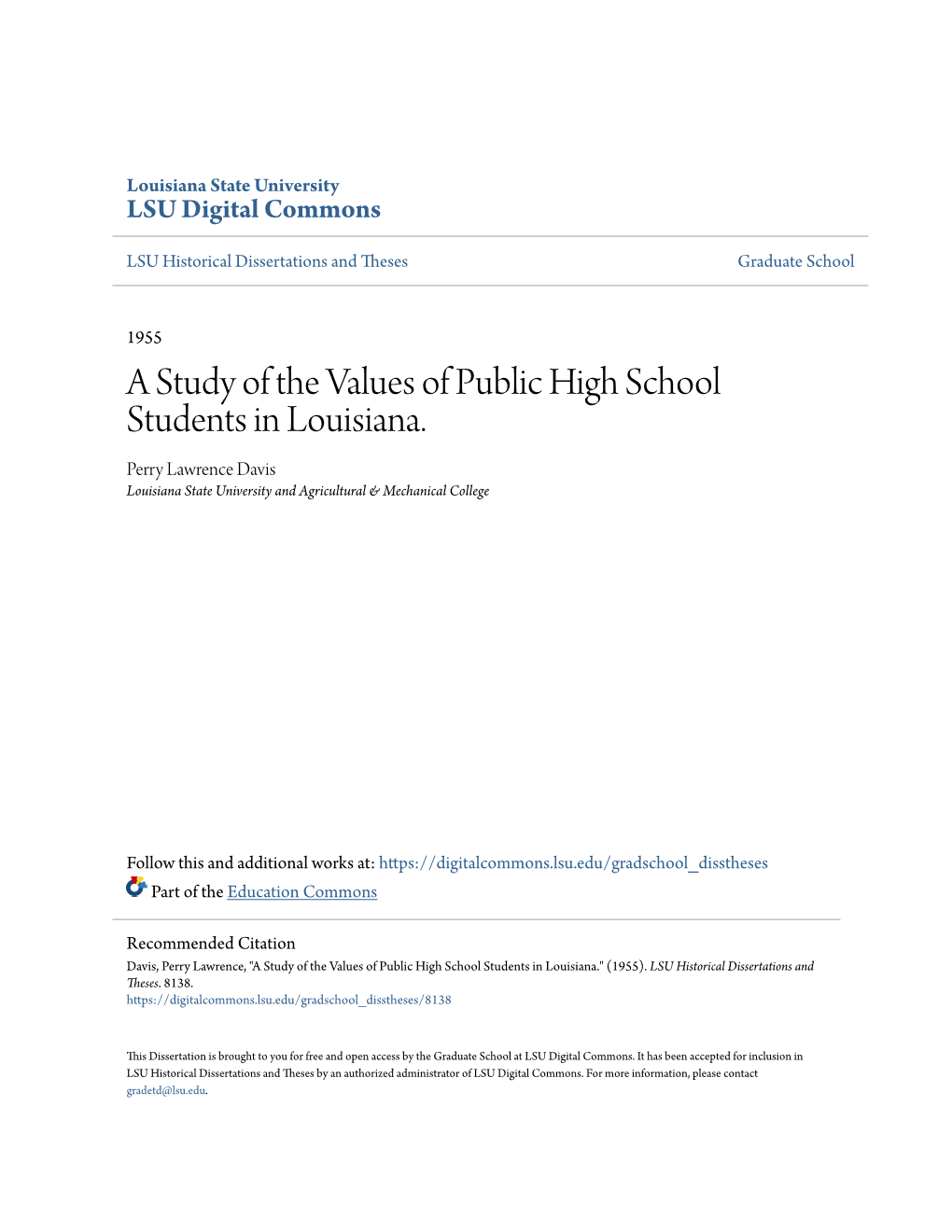 Louisiana State University
LSU Digital Commons

LSU Historical Dissertations and Theses

Graduate School

1955

A Study of the Values of Public High School Students in Louisiana.

Perry Lawrence Davis
Louisiana State University and Agricultural & Mechanical College

Follow this and additional works at: https://digitalcommons.lsu.edu/gradschool_disstheses

Part of the Education Commons

Recommended Citation
Davis, Perry Lawrence, "A Study of the Values of Public High School Students in Louisiana." (1955). LSU Historical Dissertations and Theses. 8138.
https://digitalcommons.lsu.edu/gradschool_disstheses/8138

This Dissertation is brought to you for free and open access by the Graduate School at LSU Digital Commons. It has been accepted for inclusion in LSU Historical Dissertations and Theses by an authorized administrator of LSU Digital Commons. For more information, please contact gradetd@lsu.edu.